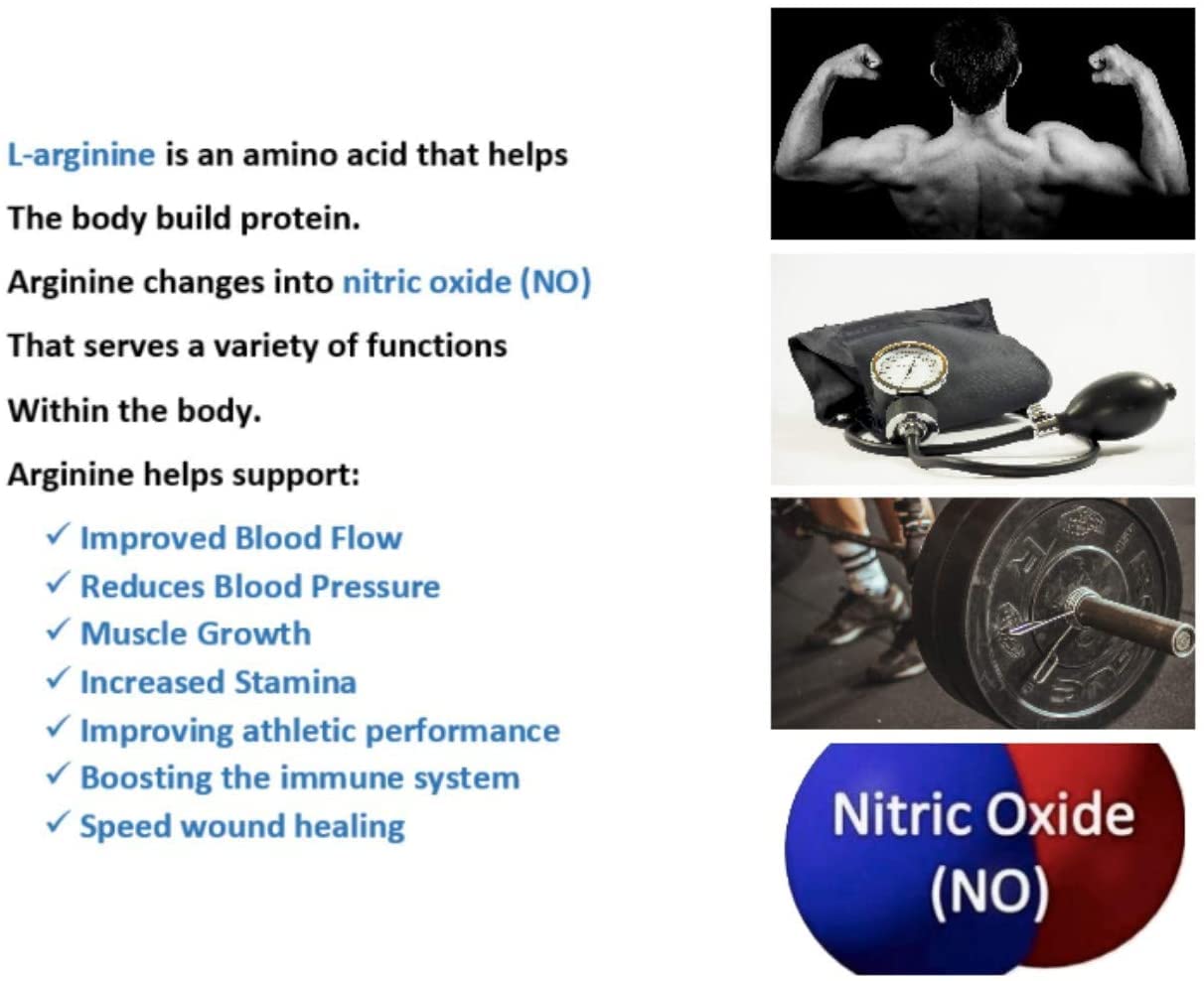 L-arginine is an amino acid that helps

The body build protein.

Arginine changes into nitric oxide (NO)

That serves a variety of functions

Within the body.

Arginine helps support:

✓ Improved Blood Flow
✓ Reduces Blood Pressure
✓ Muscle Growth
✓ Increased Stamina
✓ Improving athletic performance
✓ Boosting the immune system
✓ Speed wound healing

Nitric Oxide (NO)